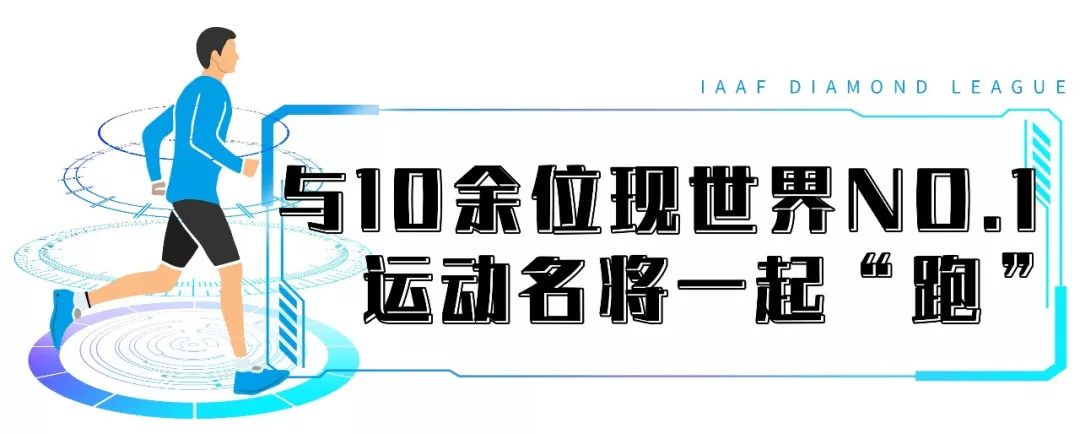 IAAF DIAMOND LEAGUE

与10余位现世界NO.1
运动名将一起“跑”